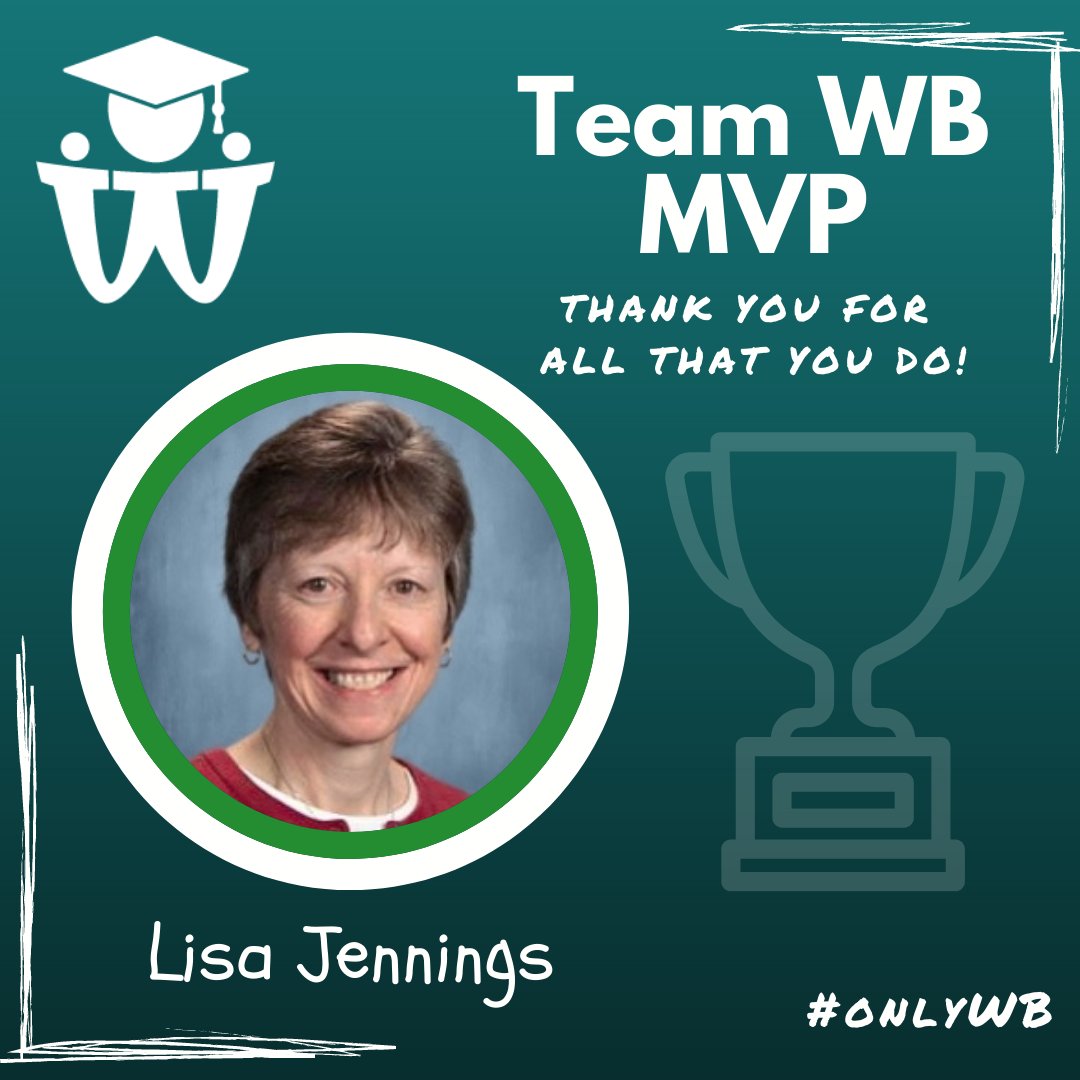 Team WB MVP

THANK YOU FOR ALL THAT YOU DO!

Lisa Jennings

#ONLYWB